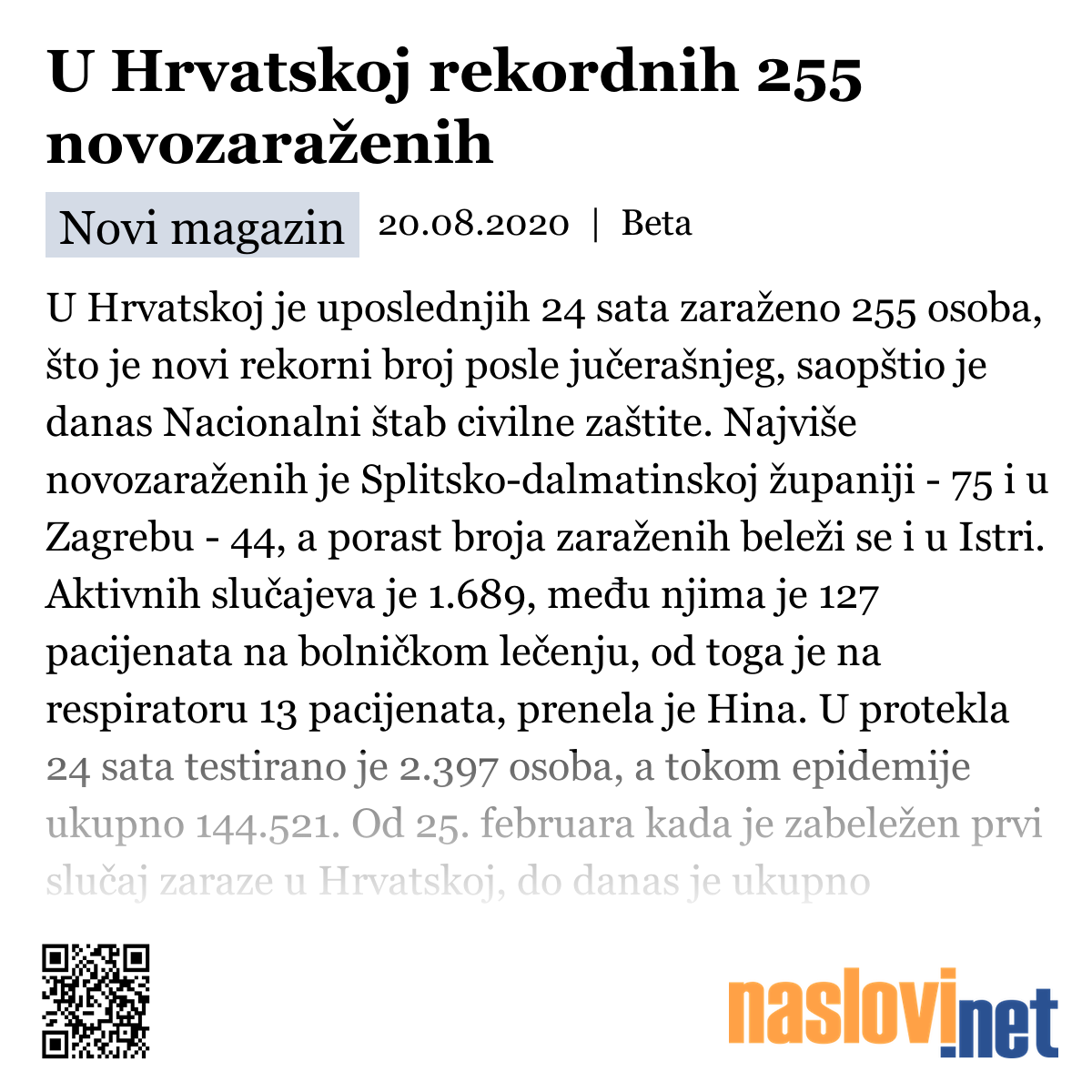 U Hrvatskoj rekordnih 255 novozaraženih

Novi magazin 20.08.2020 | Beta

U Hrvatskoj je uposlednjih 24 sata zaraženo 255 osoba, što je novi rekorni broj posle jučerašnjeg, saopštio je danas Nacionalni štab civilne zaštite. Najviše novozaraženih je Splitsko-dalmatinskoj županiji - 75 i u Zagrebu - 44, a porast broja zaraženih beleži se i u Istri. Aktivnih slučajeva je 1.689, među njima je 127 pacijenata na bolničkom lečenju, od toga je na respiratoru 13 pacijenata, prenela je Hina. U protekla 24 sata testirano je 2.397 osoba, a tokom epidemije ukupno 144.521. Od 25. februara kada je zabeležen prvi slučaj zaraze u Hrvatskoj, do danas je ukupno

naslovi.net